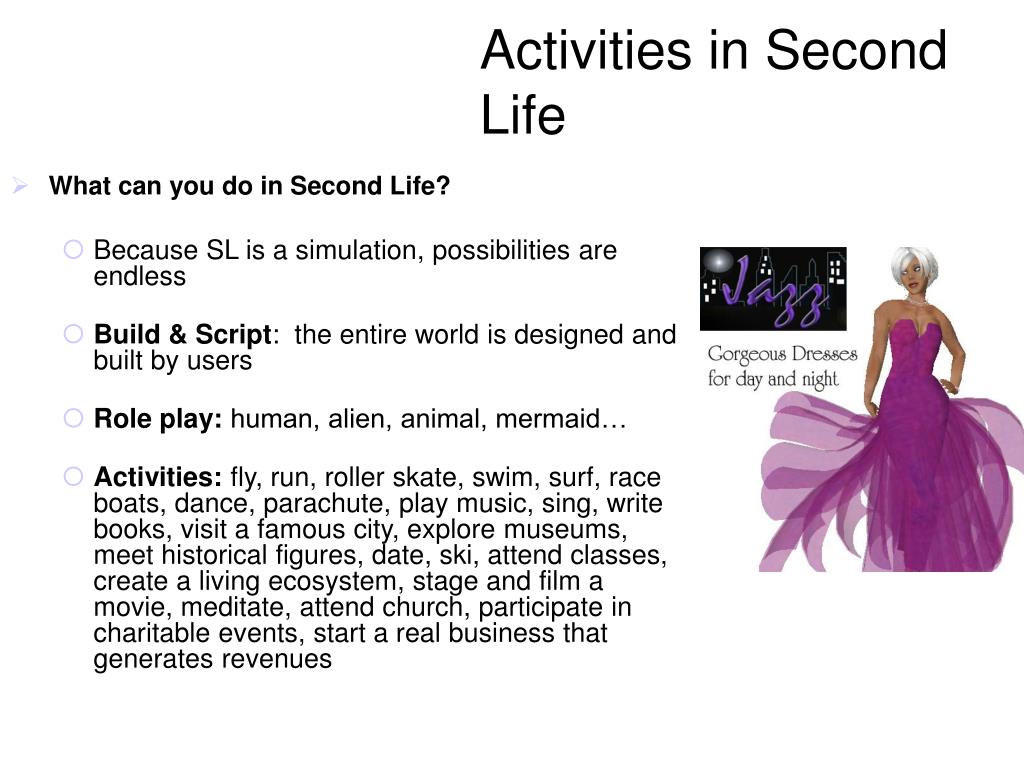 Activities in Second Life

What can you do in Second Life?

Because SL is a simulation, possibilities are endless

Build & Script: the entire world is designed and built by users

Role play: human, alien, animal, mermaid…

Activities: fly, run, roller skate, swim, surf, race boats, dance, parachute, play music, sing, write books, visit a famous city, explore museums, meet historical figures, date, ski, attend classes, create a living ecosystem, stage and film a movie, meditate, attend church, participate in charitable events, start a real business that generates revenues

Jazz

Gorgeous Dresses for day and night